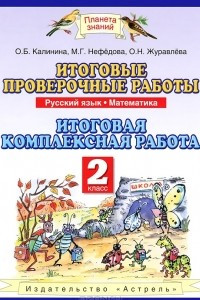 Планета знаний

О.Б. Калинина, М.Г. Нефёдова, О.Н. Журавлёва

ИТОГОВЫЕ ПРОВЕРОЧНЫЕ РАБОТЫ

Русский язык • Математика

ИТОГОВАЯ КОМПЛЕКСНАЯ РАБОТА

2 класс

ШКОЛА

Издательство «Астрель»